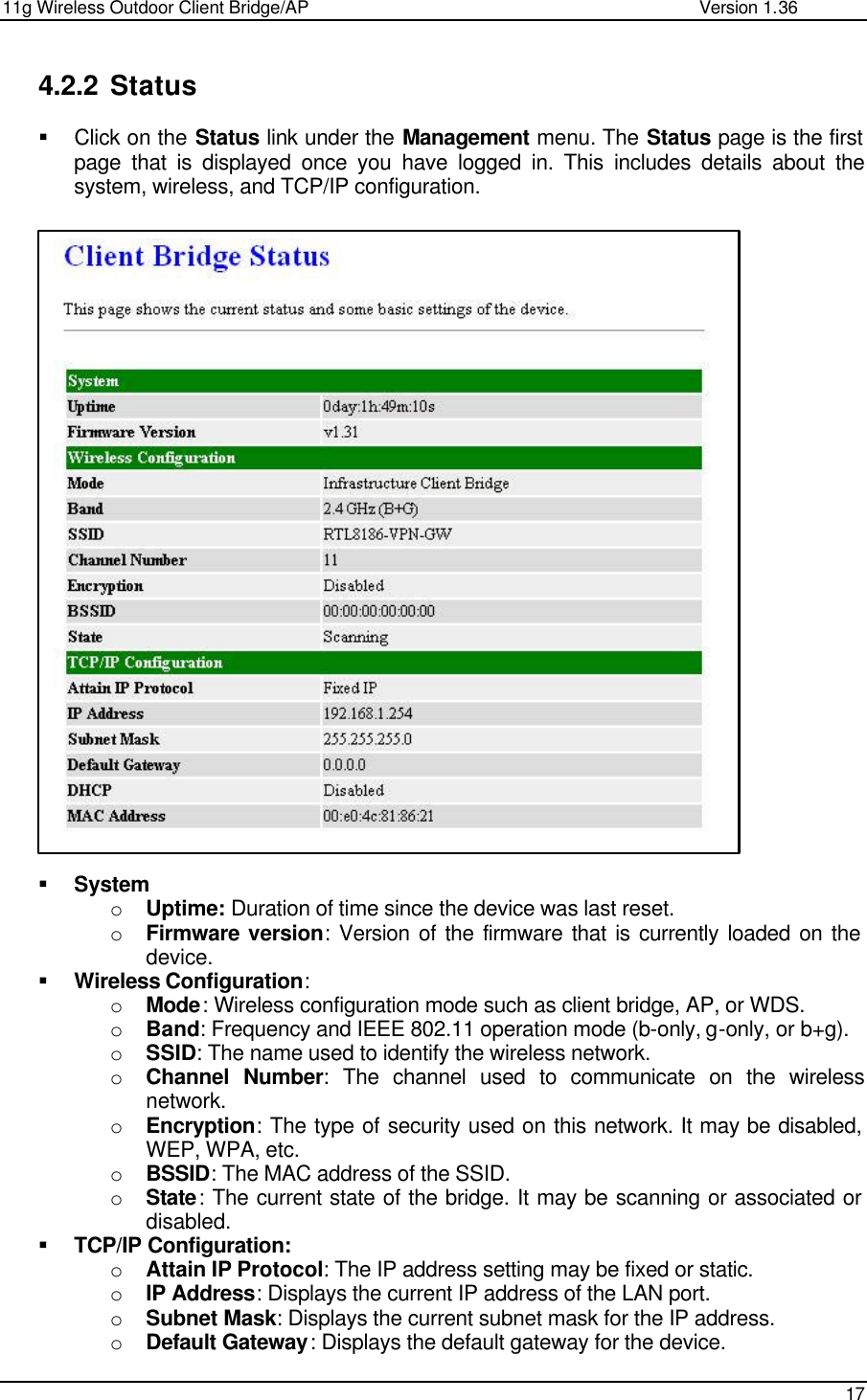 11g Wireless Outdoor Client Bridge/AP Version 1.36

4.2.2 Status

▪ Click on the Status link under the Management menu. The Status page is the first page that is displayed once you have logged in. This includes details about the system, wireless, and TCP/IP configuration.

Client Bridge Status

This page shows the current status and some basic settings of the device.

| System | |
|---|---|
| Uptime | 0day:1h:49m:10s |
| Firmware Version | v1.31 |
| Wireless Configuration | |
| Mode | Infrastructure Client Bridge |
| Band | 2.4 GHz (B+G) |
| SSID | RTL8186-VPN-GW |
| Channel Number | 11 |
| Encryption | Disabled |
| BSSID | 00:00:00:00:00:00 |
| State | Scanning |
| TCP/IP Configuration | |
| Attain IP Protocol | Fixed IP |
| IP Address | 192.168.1.254 |
| Subnet Mask | 255.255.255.0 |
| Default Gateway | 0.0.0.0 |
| DHCP | Disabled |
| MAC Address | 00:e0:4c:81:86:21 |

▪ System
o Uptime: Duration of time since the device was last reset.
o Firmware version: Version of the firmware that is currently loaded on the device.
▪ Wireless Configuration:
o Mode: Wireless configuration mode such as client bridge, AP, or WDS.
o Band: Frequency and IEEE 802.11 operation mode (b-only, g-only, or b+g).
o SSID: The name used to identify the wireless network.
o Channel Number: The channel used to communicate on the wireless network.
o Encryption: The type of security used on this network. It may be disabled, WEP, WPA, etc.
o BSSID: The MAC address of the SSID.
o State: The current state of the bridge. It may be scanning or associated or disabled.
▪ TCP/IP Configuration:
o Attain IP Protocol: The IP address setting may be fixed or static.
o IP Address: Displays the current IP address of the LAN port.
o Subnet Mask: Displays the current subnet mask for the IP address.
o Default Gateway: Displays the default gateway for the device.

17